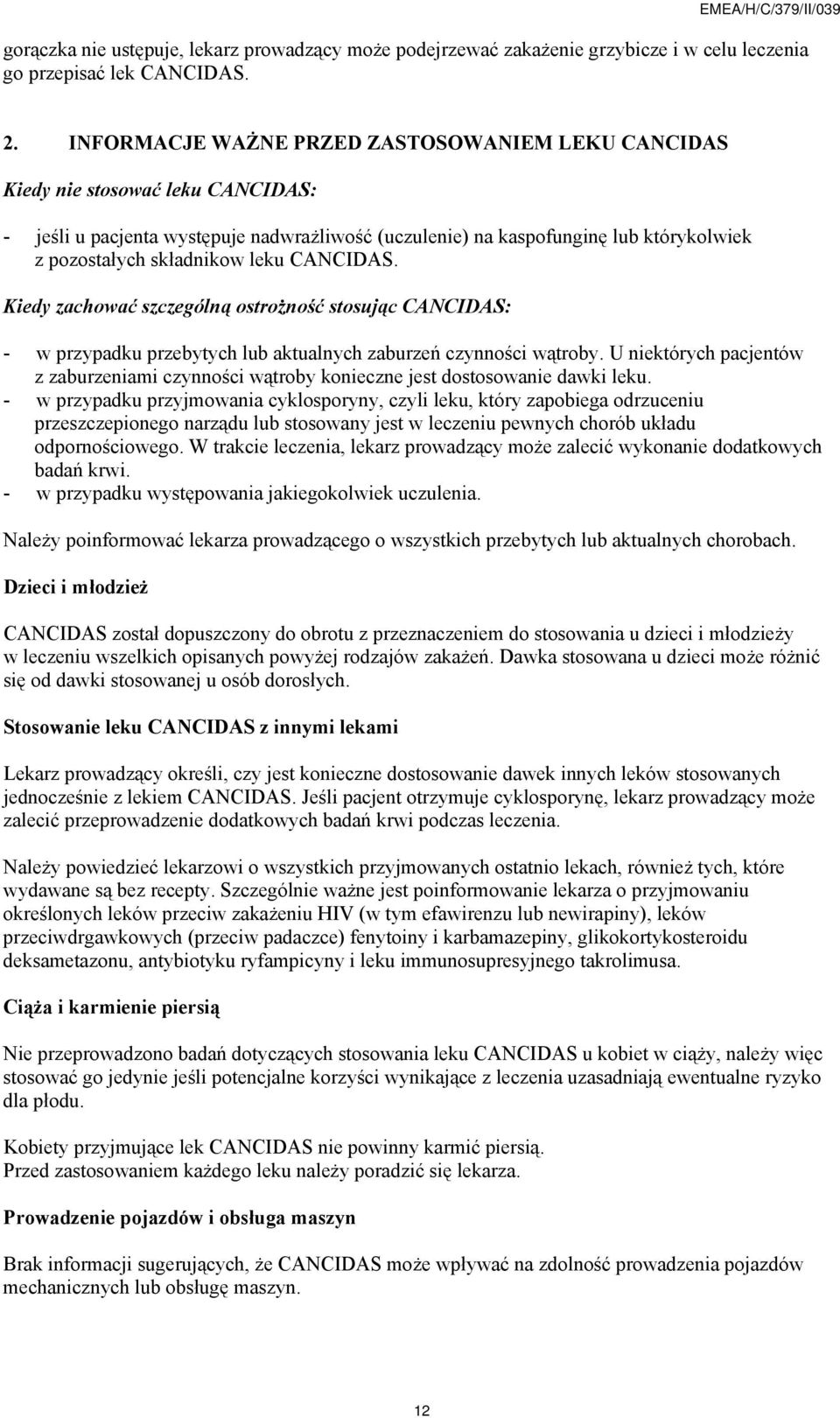 EMEA/H/C/379/II/039

gorączka nie ustępuje, lekarz prowadzący może podejrzewać zakażenie grzybicze i w celu leczenia go przepisać lek CANCIDAS.

2. INFORMACJE WAŻNE PRZED ZASTOSOWANIEM LEKU CANCIDAS

Kiedy nie stosować leku CANCIDAS:

- jeśli u pacjenta występuje nadwrażliwość (uczulenie) na kaspofunginę lub którykolwiek z pozostałych składnikow leku CANCIDAS.

Kiedy zachować szczególną ostrożność stosując CANCIDAS:

- w przypadku przebytych lub aktualnych zaburzeń czynności wątroby. U niektórych pacjentów z zaburzeniami czynności wątroby konieczne jest dostosowanie dawki leku.
- w przypadku przyjmowania cyklosporyny, czyli leku, który zapobiega odrzuceniu przeszczepionego narządu lub stosowany jest w leczeniu pewnych chorób układu odpornościowego. W trakcie leczenia, lekarz prowadzący może zalecić wykonanie dodatkowych badań krwi.
- w przypadku występowania jakiegokolwiek uczulenia.

Należy poinformować lekarza prowadzącego o wszystkich przebytych lub aktualnych chorobach.

Dzieci i młodzież

CANCIDAS został dopuszczony do obrotu z przeznaczeniem do stosowania u dzieci i młodzieży w leczeniu wszelkich opisanych powyżej rodzajów zakażeń. Dawka stosowana u dzieci może różnić się od dawki stosowanej u osób dorosłych.

Stosowanie leku CANCIDAS z innymi lekami

Lekarz prowadzący określi, czy jest konieczne dostosowanie dawek innych leków stosowanych jednocześnie z lekiem CANCIDAS. Jeśli pacjent otrzymuje cyklosporynę, lekarz prowadzący może zalecić przeprowadzenie dodatkowych badań krwi podczas leczenia.

Należy powiedzieć lekarzowi o wszystkich przyjmowanych ostatnio lekach, również tych, które wydawane są bez recepty. Szczególnie ważne jest poinformowanie lekarza o przyjmowaniu określonych leków przeciw zakażeniu HIV (w tym efawirenzu lub newirapiny), leków przeciwdrgawkowych (przeciw padaczce) fenytoiny i karbamazepiny, glikokortykosteroidu deksametazonu, antybiotyku ryfampicyny i leku immunosupresyjnego takrolimusa.

Ciąża i karmienie piersią

Nie przeprowadzono badań dotyczących stosowania leku CANCIDAS u kobiet w ciąży, należy więc stosować go jedynie jeśli potencjalne korzyści wynikające z leczenia uzasadniają ewentualne ryzyko dla płodu.

Kobiety przyjmujące lek CANCIDAS nie powinny karmić piersią.
Przed zastosowaniem każdego leku należy poradzić się lekarza.

Prowadzenie pojazdów i obsługa maszyn

Brak informacji sugerujących, że CANCIDAS może wpływać na zdolność prowadzenia pojazdów mechanicznych lub obsługę maszyn.

12